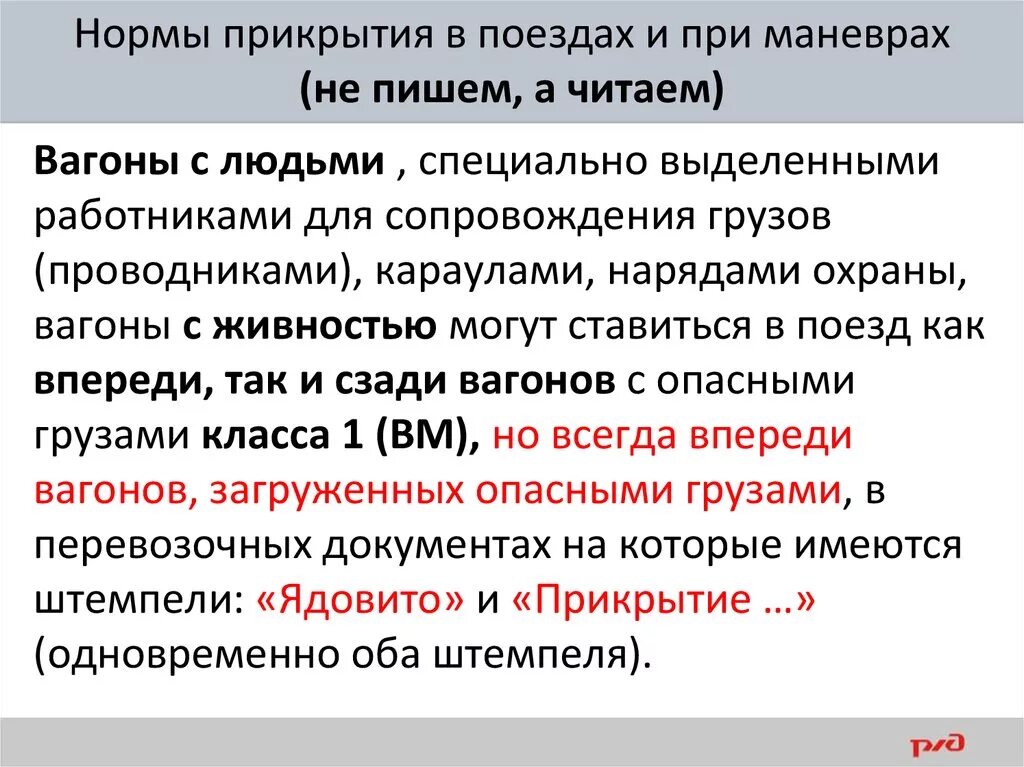 Нормы прикрытия в поездах и при маневрах
(не пишем, а читаем)

Вагоны с людьми , специально выделенными работниками для сопровождения грузов (проводниками), караулами, нарядами охраны, вагоны с живностью могут ставиться в поезд как впереди, так и сзади вагонов с опасными грузами класса 1 (ВМ), но всегда впереди вагонов, загруженных опасными грузами, в перевозочных документах на которые имеются штемпели: «Ядовито» и «Прикрытие …» (одновременно оба штемпеля).

РЖД